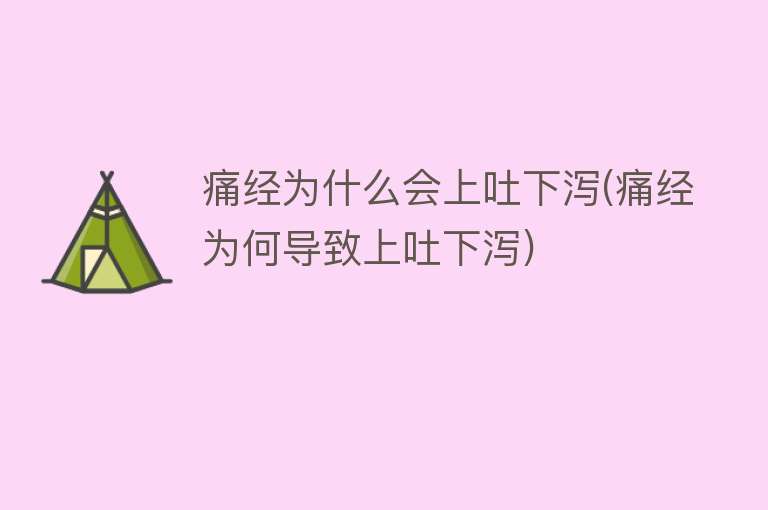 痛经为什么会上吐下泻(痛经为何导致上吐下泻)